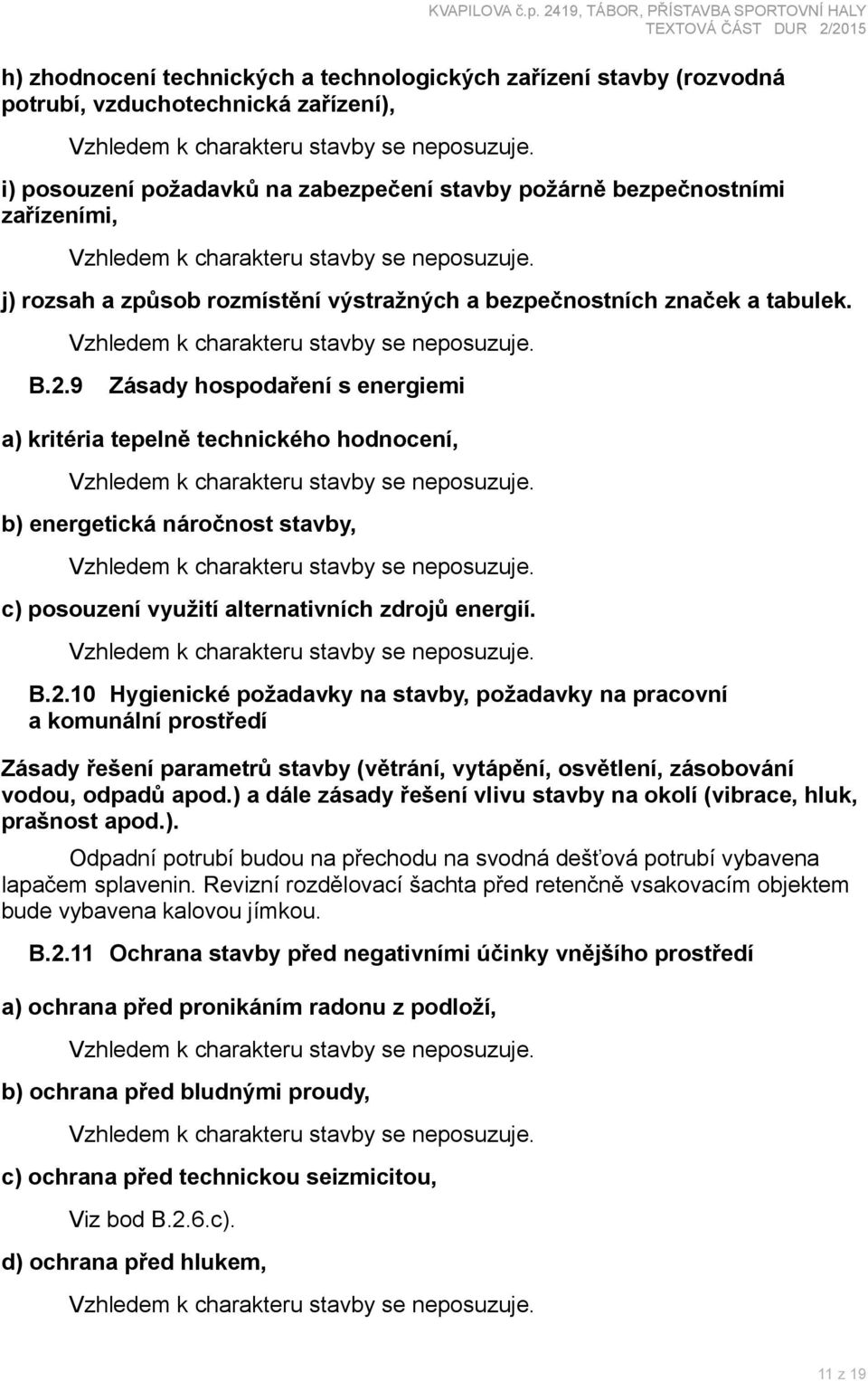 KVAPILOVA č.p. 2419, TÁBOR, PŘÍSTAVBA SPORTOVNÍ HALY
TEXTOVÁ ČÁST DUR 2/2015

h) zhodnocení technických a technologických zařízení stavby (rozvodná potrubí, vzduchotechnická zařízení),

Vzhledem k charakteru stavby se neposuzuje.

i) posouzení požadavků na zabezpečení stavby požárně bezpečnostními zařízeními,

Vzhledem k charakteru stavby se neposuzuje.

j) rozsah a způsob rozmístění výstražných a bezpečnostních značek a tabulek.

Vzhledem k charakteru stavby se neposuzuje.

B.2.9 Zásady hospodaření s energiemi

a) kritéria tepelně technického hodnocení,

Vzhledem k charakteru stavby se neposuzuje.

b) energetická náročnost stavby,

Vzhledem k charakteru stavby se neposuzuje.

c) posouzení využití alternativních zdrojů energií.

Vzhledem k charakteru stavby se neposuzuje.

B.2.10 Hygienické požadavky na stavby, požadavky na pracovní a komunální prostředí

Zásady řešení parametrů stavby (větrání, vytápění, osvětlení, zásobování vodou, odpadů apod.) a dále zásady řešení vlivu stavby na okolí (vibrace, hluk, prašnost apod.).

Odpadní potrubí budou na přechodu na svodná dešťová potrubí vybavena lapačem splavenin. Revizní rozdělovací šachta před retenčně vsakovacím objektem bude vybavena kalovou jímkou.

B.2.11 Ochrana stavby před negativními účinky vnějšího prostředí

a) ochrana před pronikáním radonu z podloží,

Vzhledem k charakteru stavby se neposuzuje.

b) ochrana před bludnými proudy,

Vzhledem k charakteru stavby se neposuzuje.

c) ochrana před technickou seizmicitou,

Viz bod B.2.6.c).

d) ochrana před hlukem,

Vzhledem k charakteru stavby se neposuzuje.

11 z 19